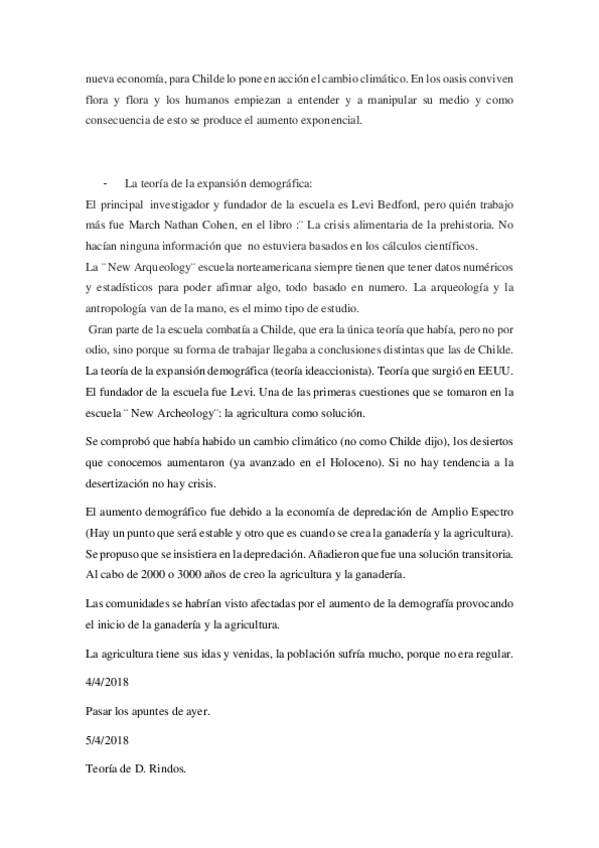 nueva economía, para Childe lo pone en acción el cambio climático. En los oasis conviven flora y flora y los humanos empiezan a entender y a manipular su medio y como consecuencia de esto se produce el aumento exponencial.

- La teoría de la expansión demográfica:

El principal investigador y fundador de la escuela es Levi Bedford, pero quién trabajo más fue March Nathan Cohen, en el libro :¨ La crisis alimentaria de la prehistoria. No hacían ninguna información que no estuviera basados en los cálculos científicos.

La ¨ New Arqueology¨ escuela norteamericana siempre tienen que tener datos numéricos y estadísticos para poder afirmar algo, todo basado en numero. La arqueología y la antropología van de la mano, es el mimo tipo de estudio.

Gran parte de la escuela combatía a Childe, que era la única teoría que había, pero no por odio, sino porque su forma de trabajar llegaba a conclusiones distintas que las de Childe. La teoría de la expansión demográfica (teoría ideaccionista). Teoría que surgió en EEUU. El fundador de la escuela fue Levi. Una de las primeras cuestiones que se tomaron en la escuela ¨ New Archeology¨: la agricultura como solución.

Se comprobó que había habido un cambio climático (no como Childe dijo), los desiertos que conocemos aumentaron (ya avanzado en el Holoceno). Si no hay tendencia a la desertización no hay crisis.

El aumento demográfico fue debido a la economía de depredación de Amplio Espectro (Hay un punto que será estable y otro que es cuando se crea la ganadería y la agricultura). Se propuso que se insistiera en la depredación. Añadieron que fue una solución transitoria. Al cabo de 2000 o 3000 años de creo la agricultura y la ganadería.

Las comunidades se habrían visto afectadas por el aumento de la demografía provocando el inicio de la ganadería y la agricultura.

La agricultura tiene sus idas y venidas, la población sufría mucho, porque no era regular.

4/4/2018

Pasar los apuntes de ayer.

5/4/2018

Teoría de D. Rindos.